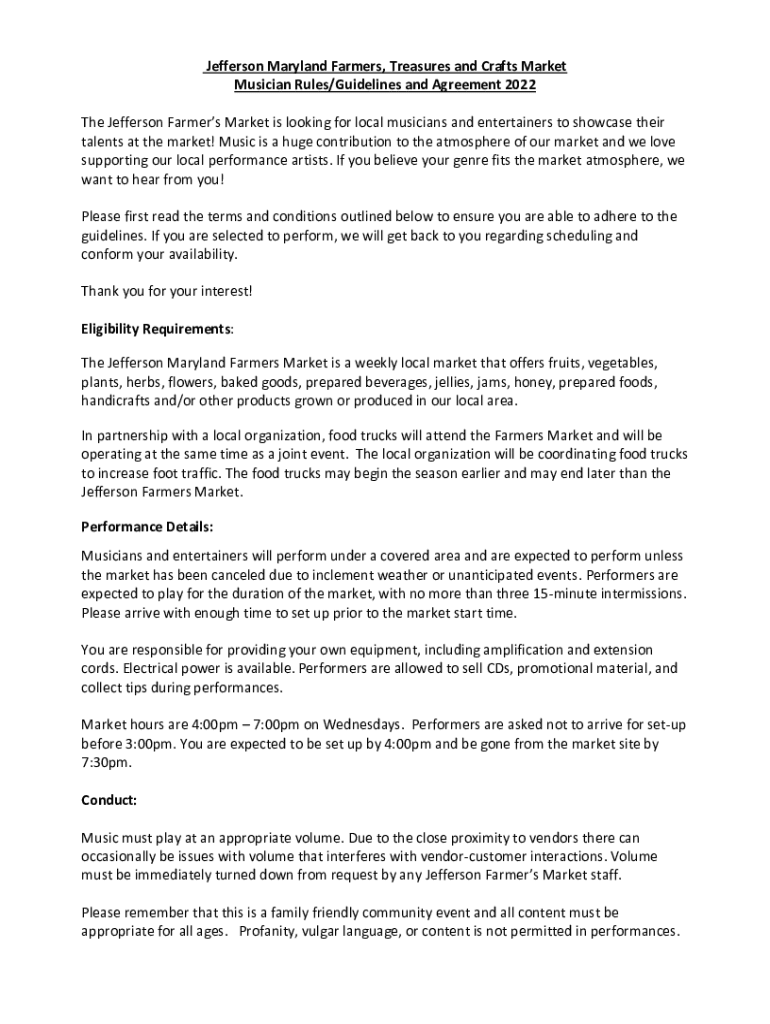 Jefferson Maryland Farmers, Treasures and Crafts Market
Musician Rules/Guidelines and Agreement 2022

The Jefferson Farmer's Market is looking for local musicians and entertainers to showcase their talents at the market! Music is a huge contribution to the atmosphere of our market and we love supporting our local performance artists. If you believe your genre fits the market atmosphere, we want to hear from you!

Please first read the terms and conditions outlined below to ensure you are able to adhere to the guidelines. If you are selected to perform, we will get back to you regarding scheduling and conform your availability.

Thank you for your interest!

Eligibility Requirements:

The Jefferson Maryland Farmers Market is a weekly local market that offers fruits, vegetables, plants, herbs, flowers, baked goods, prepared beverages, jellies, jams, honey, prepared foods, handicrafts and/or other products grown or produced in our local area.

In partnership with a local organization, food trucks will attend the Farmers Market and will be operating at the same time as a joint event. The local organization will be coordinating food trucks to increase foot traffic. The food trucks may begin the season earlier and may end later than the Jefferson Farmers Market.

Performance Details:

Musicians and entertainers will perform under a covered area and are expected to perform unless the market has been canceled due to inclement weather or unanticipated events. Performers are expected to play for the duration of the market, with no more than three 15-minute intermissions. Please arrive with enough time to set up prior to the market start time.

You are responsible for providing your own equipment, including amplification and extension cords. Electrical power is available. Performers are allowed to sell CDs, promotional material, and collect tips during performances.

Market hours are 4:00pm – 7:00pm on Wednesdays. Performers are asked not to arrive for set-up before 3:00pm. You are expected to be set up by 4:00pm and be gone from the market site by 7:30pm.

Conduct:

Music must play at an appropriate volume. Due to the close proximity to vendors there can occasionally be issues with volume that interferes with vendor-customer interactions. Volume must be immediately turned down from request by any Jefferson Farmer's Market staff.

Please remember that this is a family friendly community event and all content must be appropriate for all ages. Profanity, vulgar language, or content is not permitted in performances.